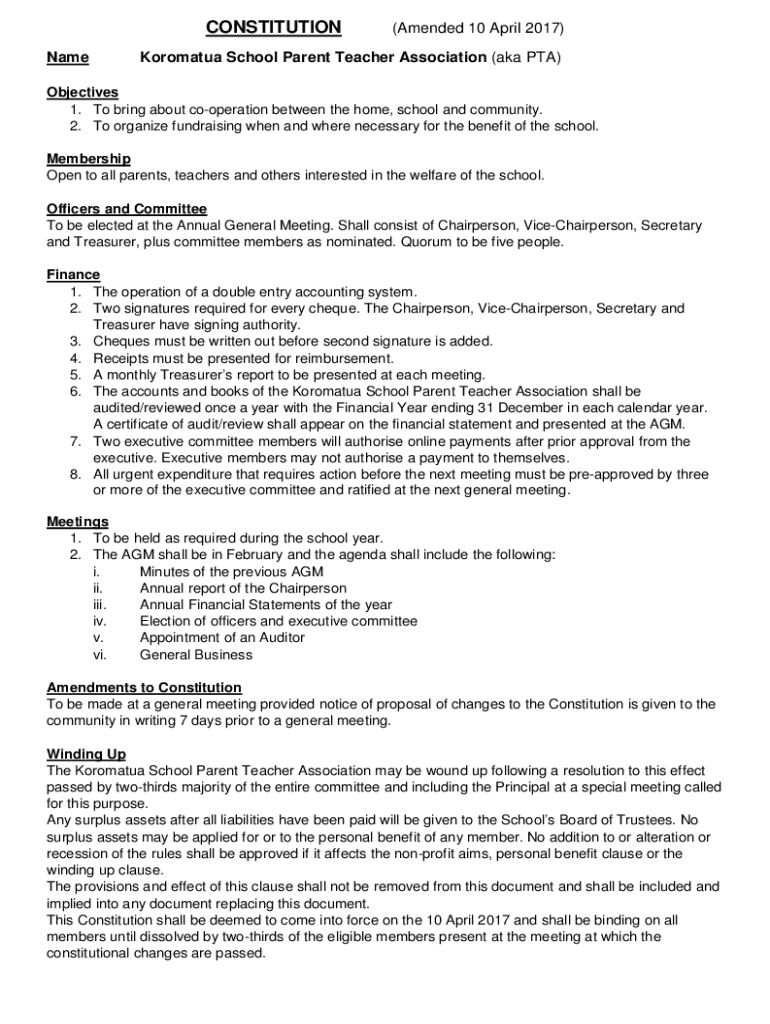 CONSTITUTION (Amended 10 April 2017)

Name Koromatua School Parent Teacher Association (aka PTA)

Objectives
1. To bring about co-operation between the home, school and community.
2. To organize fundraising when and where necessary for the benefit of the school.

Membership
Open to all parents, teachers and others interested in the welfare of the school.

Officers and Committee
To be elected at the Annual General Meeting. Shall consist of Chairperson, Vice-Chairperson, Secretary and Treasurer, plus committee members as nominated. Quorum to be five people.

Finance
1. The operation of a double entry accounting system.
2. Two signatures required for every cheque. The Chairperson, Vice-Chairperson, Secretary and Treasurer have signing authority.
3. Cheques must be written out before second signature is added.
4. Receipts must be presented for reimbursement.
5. A monthly Treasurer's report to be presented at each meeting.
6. The accounts and books of the Koromatua School Parent Teacher Association shall be audited/reviewed once a year with the Financial Year ending 31 December in each calendar year. A certificate of audit/review shall appear on the financial statement and presented at the AGM.
7. Two executive committee members will authorise online payments after prior approval from the executive. Executive members may not authorise a payment to themselves.
8. All urgent expenditure that requires action before the next meeting must be pre-approved by three or more of the executive committee and ratified at the next general meeting.

Meetings
1. To be held as required during the school year.
2. The AGM shall be in February and the agenda shall include the following:
i. Minutes of the previous AGM
ii. Annual report of the Chairperson
iii. Annual Financial Statements of the year
iv. Election of officers and executive committee
v. Appointment of an Auditor
vi. General Business

Amendments to Constitution
To be made at a general meeting provided notice of proposal of changes to the Constitution is given to the community in writing 7 days prior to a general meeting.

Winding Up
The Koromatua School Parent Teacher Association may be wound up following a resolution to this effect passed by two-thirds majority of the entire committee and including the Principal at a special meeting called for this purpose.
Any surplus assets after all liabilities have been paid will be given to the School's Board of Trustees. No surplus assets may be applied for or to the personal benefit of any member. No addition to or alteration or recession of the rules shall be approved if it affects the non-profit aims, personal benefit clause or the winding up clause.
The provisions and effect of this clause shall not be removed from this document and shall be included and implied into any document replacing this document.
This Constitution shall be deemed to come into force on the 10 April 2017 and shall be binding on all members until dissolved by two-thirds of the eligible members present at the meeting at which the constitutional changes are passed.